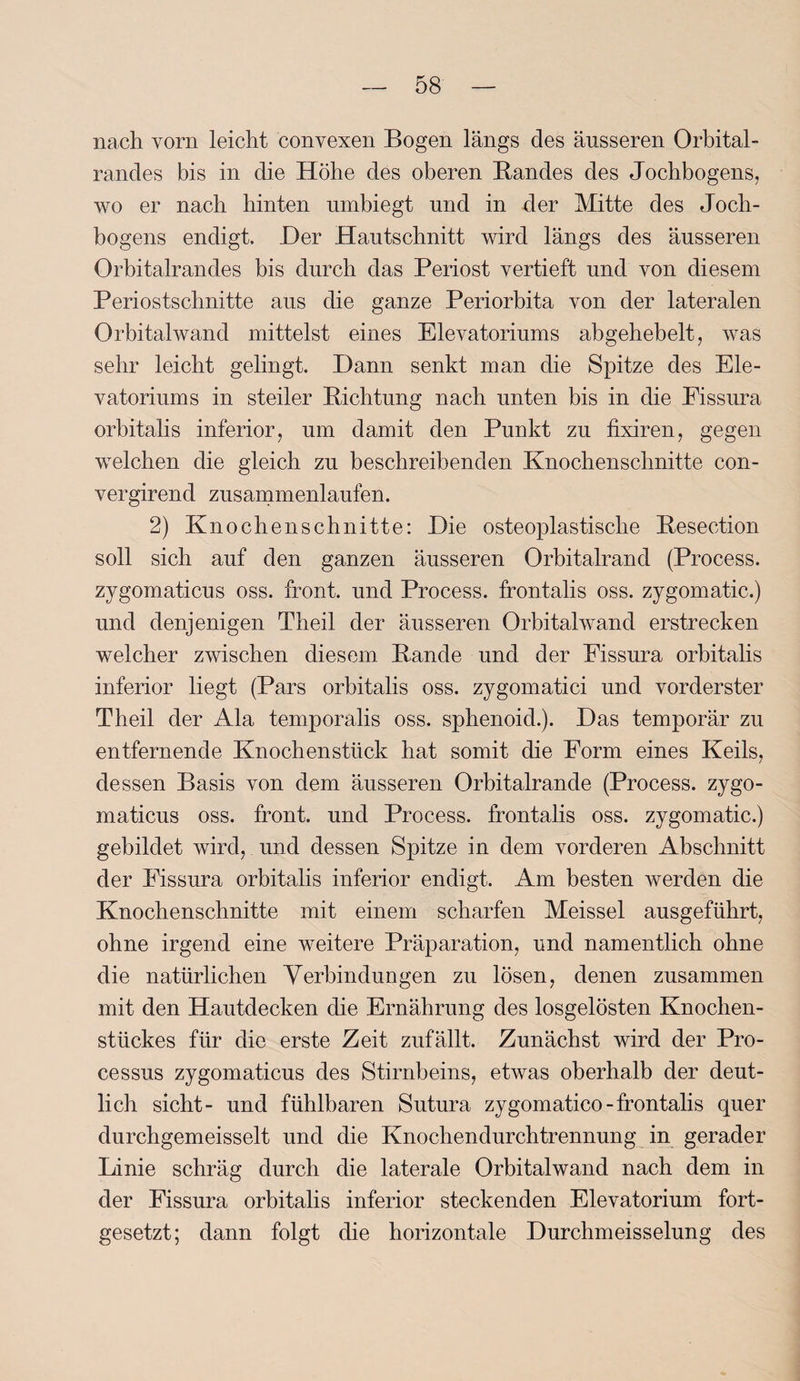 — 58 —

nach vorn leicht convexen Bogen längs des äusseren Orbitalrandes bis in die Höhe des oberen Randes des Jochbogens, wo er nach hinten umbiegt und in der Mitte des Jochbogens endigt. Der Hautschnitt wird längs des äusseren Orbitalrandes bis durch das Periost vertieft und von diesem Periostschnitte aus die ganze Periorbita von der lateralen Orbitalwand mittelst eines Elevatoriums abgehebelt, was sehr leicht gelingt. Dann senkt man die Spitze des Elevatoriums in steiler Richtung nach unten bis in die Fissura orbitalis inferior, um damit den Punkt zu fixiren, gegen welchen die gleich zu beschreibenden Knochenschnitte convergirend zusammenlaufen.

2) Knochenschnitte: Die osteoplastische Resection soll sich auf den ganzen äusseren Orbitalrand (Process. zygomaticus oss. front. und Process. frontalis oss. zygomatic.) und denjenigen Theil der äusseren Orbitalwand erstrecken welcher zwischen diesem Rande und der Fissura orbitalis inferior liegt (Pars orbitalis oss. zygomatici und vorderster Theil der Ala temporalis oss. sphenoid.). Das temporär zu entfernende Knochenstück hat somit die Form eines Keils, dessen Basis von dem äusseren Orbitalrande (Process. zygomaticus oss. front. und Process. frontalis oss. zygomatic.) gebildet wird, und dessen Spitze in dem vorderen Abschnitt der Fissura orbitalis inferior endigt. Am besten werden die Knochenschnitte mit einem scharfen Meissel ausgeführt, ohne irgend eine weitere Präparation, und namentlich ohne die natürlichen Verbindungen zu lösen, denen zusammen mit den Hautdecken die Ernährung des losgelösten Knochenstückes für die erste Zeit zufällt. Zunächst wird der Processus zygomaticus des Stirnbeins, etwas oberhalb der deutlich sicht- und fühlbaren Sutura zygomatico-frontalis quer durchgemeisselt und die Knochendurchtrennung in gerader Linie schräg durch die laterale Orbitalwand nach dem in der Fissura orbitalis inferior steckenden Elevatorium fortgesetzt; dann folgt die horizontale Durchmeisselung des